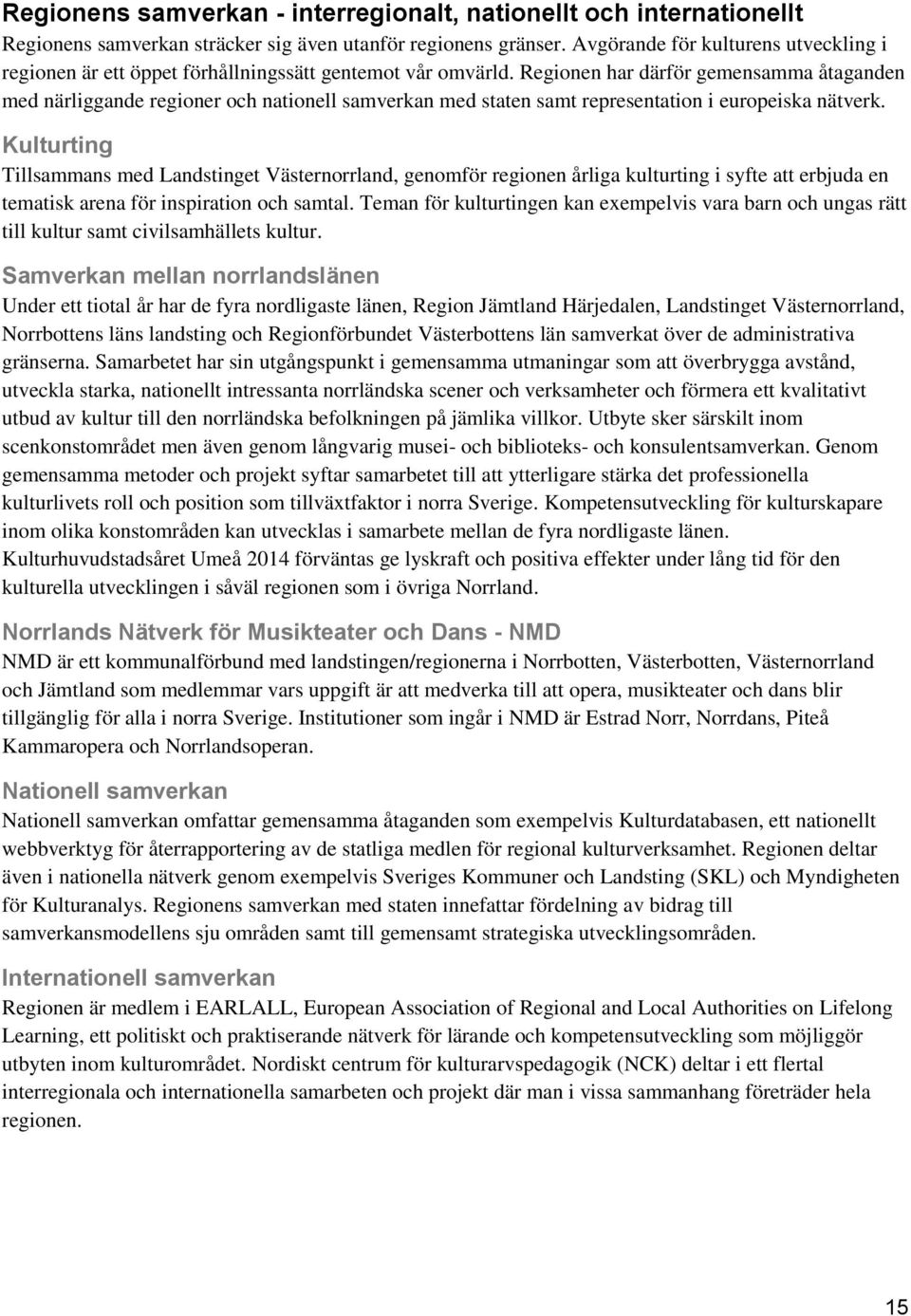 Regionens samverkan - interregionalt, nationellt och internationellt
Regionens samverkan sträcker sig även utanför regionens gränser. Avgörande för kulturens utveckling i regionen är ett öppet förhållningssätt gentemot vår omvärld. Regionen har därför gemensamma åtaganden med närliggande regioner och nationell samverkan med staten samt representation i europeiska nätverk.

Kulturting
Tillsammans med Landstinget Västernorrland, genomför regionen årliga kulturting i syfte att erbjuda en tematisk arena för inspiration och samtal. Teman för kulturtingen kan exempelvis vara barn och ungas rätt till kultur samt civilsamhällets kultur.

Samverkan mellan norrlandslänen
Under ett tiotal år har de fyra nordligaste länen, Region Jämtland Härjedalen, Landstinget Västernorrland, Norrbottens läns landsting och Regionförbundet Västerbottens län samverkat över de administrativa gränserna. Samarbetet har sin utgångspunkt i gemensamma utmaningar som att överbrygga avstånd, utveckla starka, nationellt intressanta norrländska scener och verksamheter och förmera ett kvalitativt utbud av kultur till den norrländska befolkningen på jämlika villkor. Utbyte sker särskilt inom scenkonstområdet men även genom långvarig musei- och biblioteks- och konsulentsamverkan. Genom gemensamma metoder och projekt syftar samarbetet till att ytterligare stärka det professionella kulturlivets roll och position som tillväxtfaktor i norra Sverige. Kompetensutveckling för kulturskapare inom olika konstområden kan utvecklas i samarbete mellan de fyra nordligaste länen. Kulturhuvudstadsåret Umeå 2014 förväntas ge lyskraft och positiva effekter under lång tid för den kulturella utvecklingen i såväl regionen som i övriga Norrland.

Norrlands Nätverk för Musikteater och Dans - NMD
NMD är ett kommunalförbund med landstingen/regionerna i Norrbotten, Västerbotten, Västernorrland och Jämtland som medlemmar vars uppgift är att medverka till att opera, musikteater och dans blir tillgänglig för alla i norra Sverige. Institutioner som ingår i NMD är Estrad Norr, Norrdans, Piteå Kammaropera och Norrlandsoperan.

Nationell samverkan
Nationell samverkan omfattar gemensamma åtaganden som exempelvis Kulturdatabasen, ett nationellt webbverktyg för återrapportering av de statliga medlen för regional kulturverksamhet. Regionen deltar även i nationella nätverk genom exempelvis Sveriges Kommuner och Landsting (SKL) och Myndigheten för Kulturanalys. Regionens samverkan med staten innefattar fördelning av bidrag till samverkansmodellens sju områden samt till gemensamt strategiska utvecklingsområden.

Internationell samverkan
Regionen är medlem i EARLALL, European Association of Regional and Local Authorities on Lifelong Learning, ett politiskt och praktiserande nätverk för lärande och kompetensutveckling som möjliggör utbyten inom kulturområdet. Nordiskt centrum för kulturarvspedagogik (NCK) deltar i ett flertal interregionala och internationella samarbeten och projekt där man i vissa sammanhang företräder hela regionen.

15